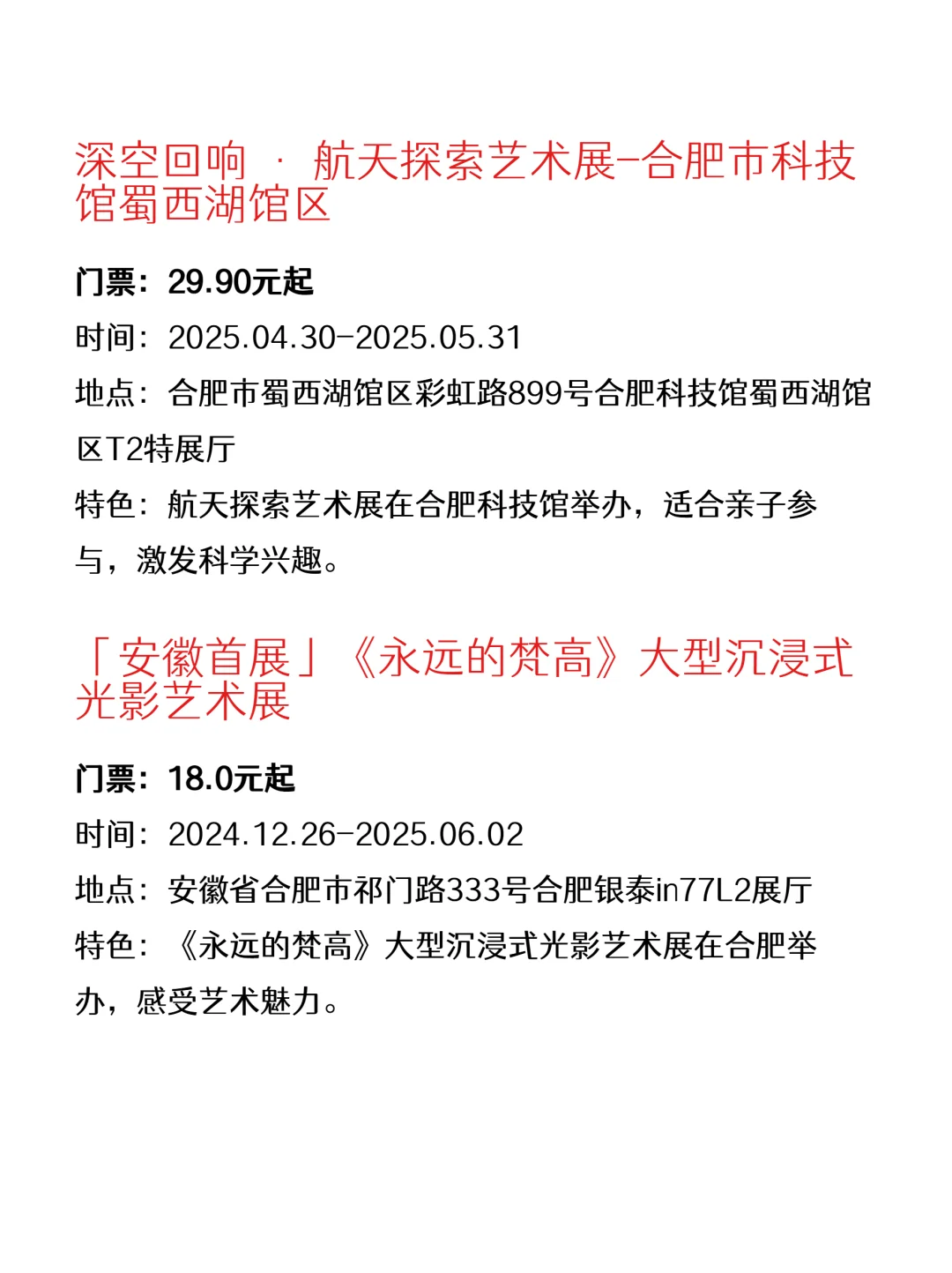 深空回响 · 航天探索艺术展-合肥市科技馆蜀西湖馆区

门票：29.90元起

时间：2025.04.30-2025.05.31

地点：合肥市蜀西湖馆区彩虹路899号合肥科技馆蜀西湖馆区T2特展厅

特色：航天探索艺术展在合肥科技馆举办，适合亲子参与，激发科学兴趣。

「安徽首展」《永远的梵高》大型沉浸式光影艺术展

门票：18.0元起

时间：2024.12.26-2025.06.02

地点：安徽省合肥市祁门路333号合肥银泰in77L2展厅

特色：《永远的梵高》大型沉浸式光影艺术展在合肥举办，感受艺术魅力。